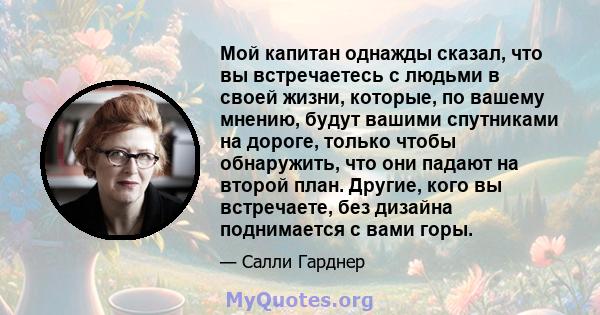 Мой капитан однажды сказал, что вы встречаетесь с людьми в своей жизни, которые, по вашему мнению, будут вашими спутниками на дороге, только чтобы обнаружить, что они падают на второй план. Другие, кого вы встречаете, без дизайна поднимается с вами горы.

— Салли Гарднер

MyQuotes.org